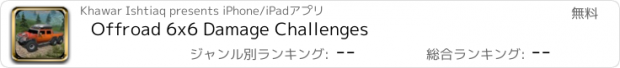 Khawar Ishtiaq presents iPhone/iPadアプリ

無料

Offroad 6x6 Damage Challenges

ジャンル別ランキング: --

総合ランキング: --